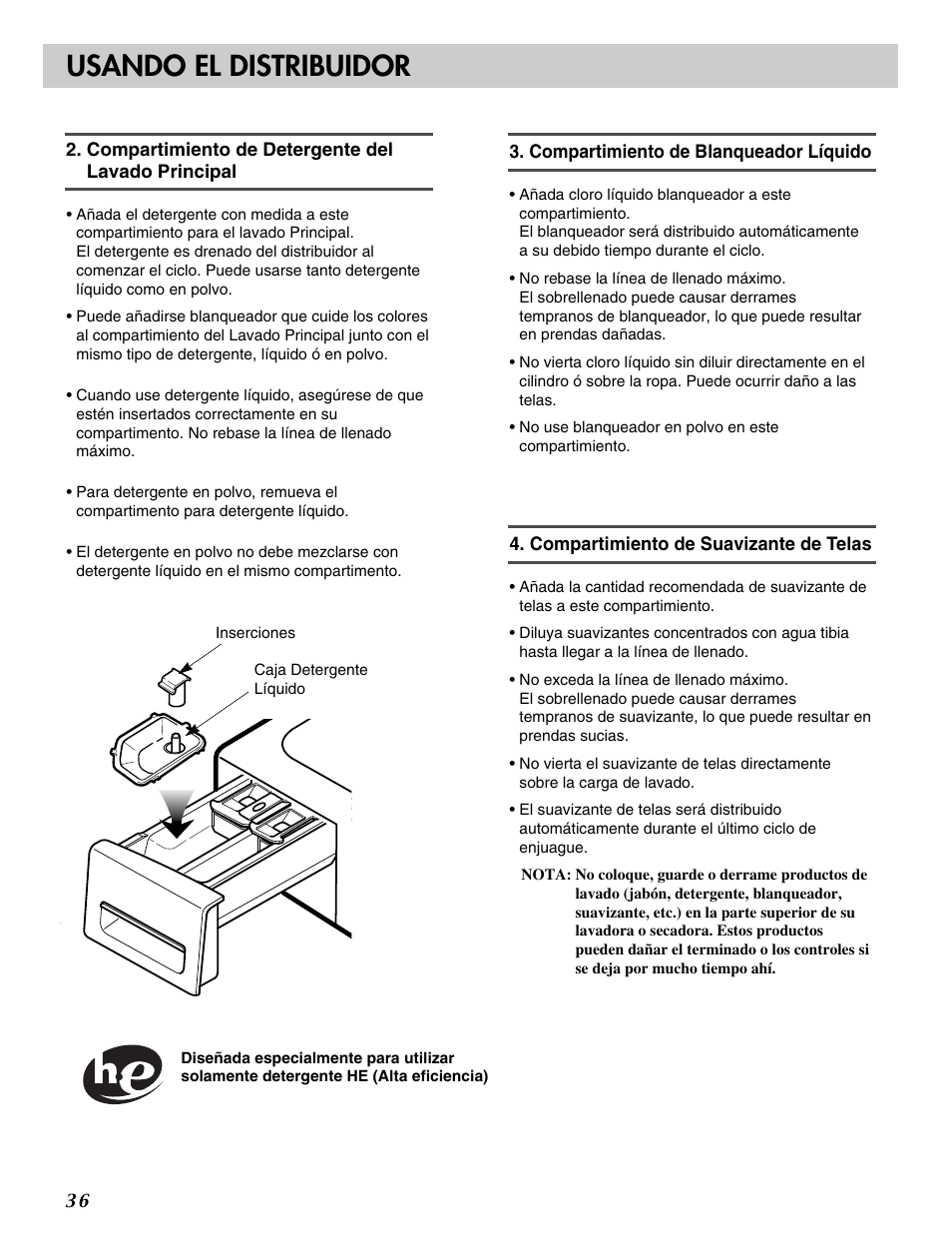 USANDO EL DISTRIBUIDOR

2. Compartimiento de Detergente del Lavado Principal

• Añada el detergente con medida a este compartimiento para el lavado Principal. El detergente es drenado del distribuidor al comenzar el ciclo. Puede usarse tanto detergente líquido como en polvo.

• Puede añadirse blanqueador que cuide los colores al compartimiento del Lavado Principal junto con el mismo tipo de detergente, líquido ó en polvo.

• Cuando use detergente líquido, asegúrese de que estén insertados correctamente en su compartimento. No rebase la línea de llenado máximo.

• Para detergente en polvo, remueva el compartimento para detergente líquido.

• El detergente en polvo no debe mezclarse con detergente líquido en el mismo compartimento.

Inserciones

Caja Detergente Líquido

he

Diseñada especialmente para utilizar solamente detergente HE (Alta eficiencia)

3. Compartimiento de Blanqueador Líquido

• Añada cloro líquido blanqueador a este compartimiento. El blanqueador será distribuido automáticamente a su debido tiempo durante el ciclo.

• No rebase la línea de llenado máximo. El sobrellenado puede causar derrames tempranos de blanqueador, lo que puede resultar en prendas dañadas.

• No vierta cloro líquido sin diluir directamente en el cilindro ó sobre la ropa. Puede ocurrir daño a las telas.

• No use blanqueador en polvo en este compartimiento.

4. Compartimiento de Suavizante de Telas

• Añada la cantidad recomendada de suavizante de telas a este compartimiento.

• Diluya suavizantes concentrados con agua tibia hasta llegar a la línea de llenado.

• No exceda la línea de llenado máximo. El sobrellenado puede causar derrames tempranos de suavizante, lo que puede resultar en prendas sucias.

• No vierta el suavizante de telas directamente sobre la carga de lavado.

• El suavizante de telas será distribuido automáticamente durante el último ciclo de enjuague.

NOTA: No coloque, guarde o derrame productos de lavado (jabón, detergente, blanqueador, suavizante, etc.) en la parte superior de su lavadora o secadora. Estos productos pueden dañar el terminado o los controles si se deja por mucho tiempo ahí.

36